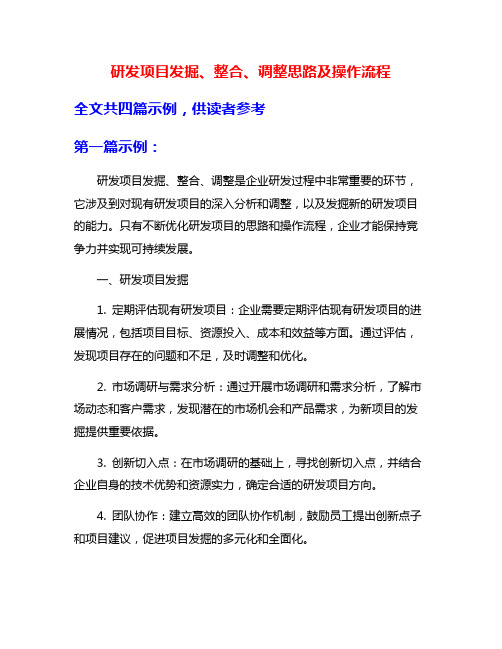 研发项目发掘、整合、调整思路及操作流程

全文共四篇示例，供读者参考

第一篇示例：

研发项目发掘、整合、调整是企业研发过程中非常重要的环节，它涉及到对现有研发项目的深入分析和调整，以及发掘新的研发项目的能力。只有不断优化研发项目的思路和操作流程，企业才能保持竞争力并实现可持续发展。

一、研发项目发掘

1. 定期评估现有研发项目：企业需要定期评估现有研发项目的进展情况，包括项目目标、资源投入、成本和效益等方面。通过评估，发现项目存在的问题和不足，及时调整和优化。

2. 市场调研与需求分析：通过开展市场调研和需求分析，了解市场动态和客户需求，发现潜在的市场机会和产品需求，为新项目的发掘提供重要依据。

3. 创新切入点：在市场调研的基础上，寻找创新切入点，并结合企业自身的技术优势和资源实力，确定合适的研发项目方向。

4. 团队协作：建立高效的团队协作机制，鼓励员工提出创新点子和项目建议，促进项目发掘的多元化和全面化。